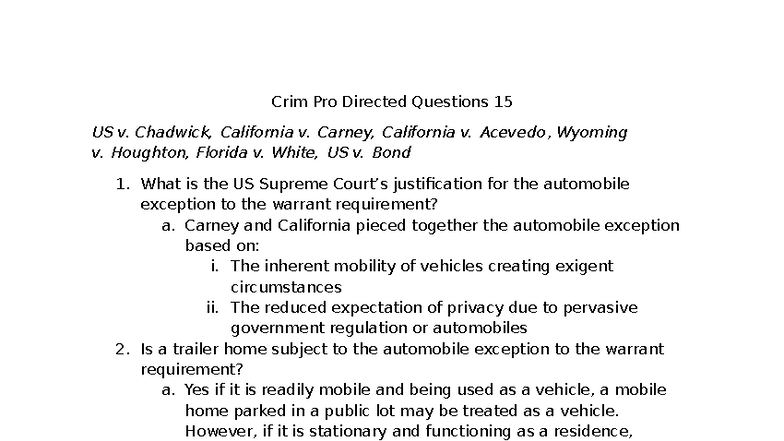 Crim Pro Directed Questions 15

US v. Chadwick, California v. Carney, California v. Acevedo, Wyoming v. Houghton, Florida v. White, US v. Bond

1. What is the US Supreme Court's justification for the automobile exception to the warrant requirement?
   a. Carney and California pieced together the automobile exception based on:
      i. The inherent mobility of vehicles creating exigent circumstances
      ii. The reduced expectation of privacy due to pervasive government regulation or automobiles
2. Is a trailer home subject to the automobile exception to the warrant requirement?
   a. Yes if it is readily mobile and being used as a vehicle, a mobile home parked in a public lot may be treated as a vehicle. However, if it is stationary and functioning as a residence,